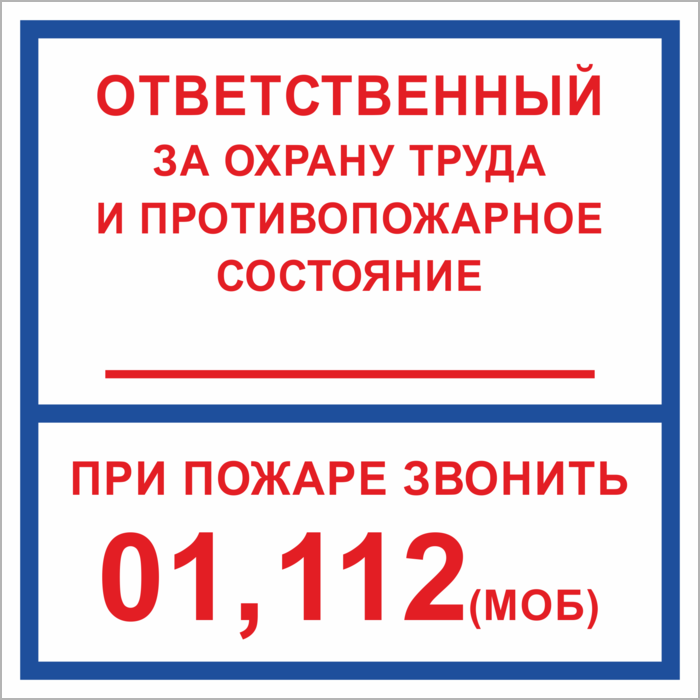 ОТВЕТСТВЕННЫЙ
ЗА ОХРАНУ ТРУДА
И ПРОТИВОПОЖАРНОЕ
СОСТОЯНИЕ

ПРИ ПОЖАРЕ ЗВОНИТЬ
01,112(МОБ)